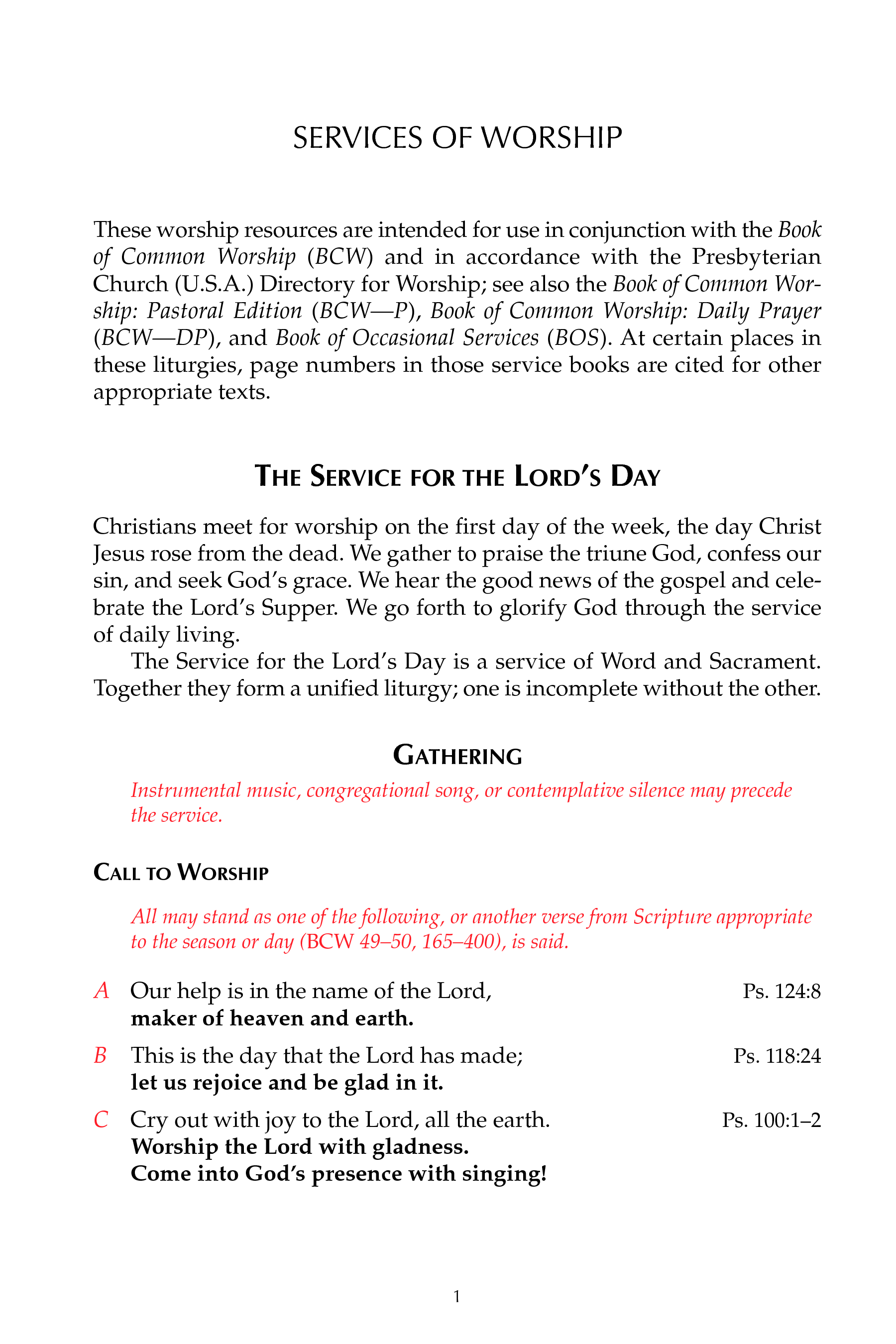 SERVICES OF WORSHIP

These worship resources are intended for use in conjunction with the Book of Common Worship (BCW) and in accordance with the Presbyterian Church (U.S.A.) Directory for Worship; see also the Book of Common Worship: Pastoral Edition (BCW—P), Book of Common Worship: Daily Prayer (BCW—DP), and Book of Occasional Services (BOS). At certain places in these liturgies, page numbers in those service books are cited for other appropriate texts.

THE SERVICE FOR THE LORD'S DAY

Christians meet for worship on the first day of the week, the day Christ Jesus rose from the dead. We gather to praise the triune God, confess our sin, and seek God's grace. We hear the good news of the gospel and celebrate the Lord's Supper. We go forth to glorify God through the service of daily living.

The Service for the Lord's Day is a service of Word and Sacrament. Together they form a unified liturgy; one is incomplete without the other.

GATHERING

Instrumental music, congregational song, or contemplative silence may precede the service.

CALL TO WORSHIP

All may stand as one of the following, or another verse from Scripture appropriate to the season or day (BCW 49–50, 165–400), is said.

A Our help is in the name of the Lord, Ps. 124:8
maker of heaven and earth.

B This is the day that the Lord has made; Ps. 118:24
let us rejoice and be glad in it.

C Cry out with joy to the Lord, all the earth. Ps. 100:1–2
Worship the Lord with gladness.
Come into God's presence with singing!

1